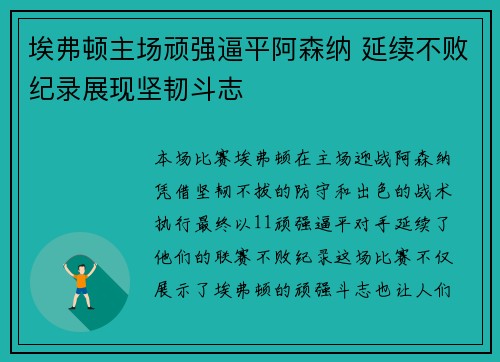 埃弗顿主场顽强逼平阿森纳 延续不败纪录展现坚韧斗志

本场比赛埃弗顿在主场迎战阿森纳凭借坚韧不拔的防守和出色的战术执行最终以11顽强逼平对手延续了他们的联赛不败纪录这场比赛不仅展示了埃弗顿的顽强斗志也让人们